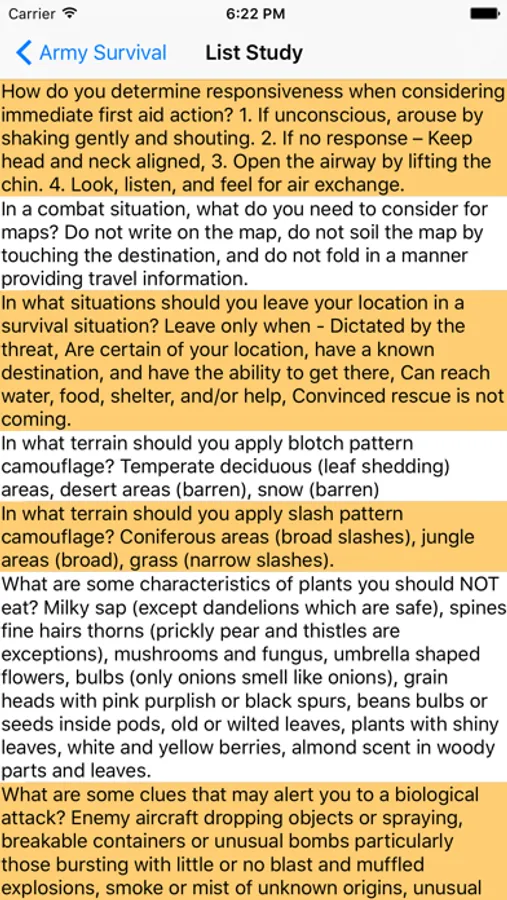 Carrier 6:22 PM

Army Survival List Study

How do you determine responsiveness when considering immediate first aid action? 1. If unconscious, arouse by shaking gently and shouting. 2. If no response – Keep head and neck aligned, 3. Open the airway by lifting the chin. 4. Look, listen, and feel for air exchange.

In a combat situation, what do you need to consider for maps? Do not write on the map, do not soil the map by touching the destination, and do not fold in a manner providing travel information.

In what situations should you leave your location in a survival situation? Leave only when - Dictated by the threat, Are certain of your location, have a known destination, and have the ability to get there, Can reach water, food, shelter, and/or help, Convinced rescue is not coming.

In what terrain should you apply blotch pattern camouflage? Temperate deciduous (leaf shedding) areas, desert areas (barren), snow (barren)

In what terrain should you apply slash pattern camouflage? Coniferous areas (broad slashes), jungle areas (broad), grass (narrow slashes).

What are some characteristics of plants you should NOT eat? Milky sap (except dandelions which are safe), spines fine hairs thorns (prickly pear and thistles are exceptions), mushrooms and fungus, umbrella shaped flowers, bulbs (only onions smell like onions), grain heads with pink purplish or black spurs, beans bulbs or seeds inside pods, old or wilted leaves, plants with shiny leaves, white and yellow berries, almond scent in woody parts and leaves.

What are some clues that may alert you to a biological attack? Enemy aircraft dropping objects or spraying, breakable containers or unusual bombs particularly those bursting with little or no blast and muffled explosions, smoke or mist of unknown origins, unusual